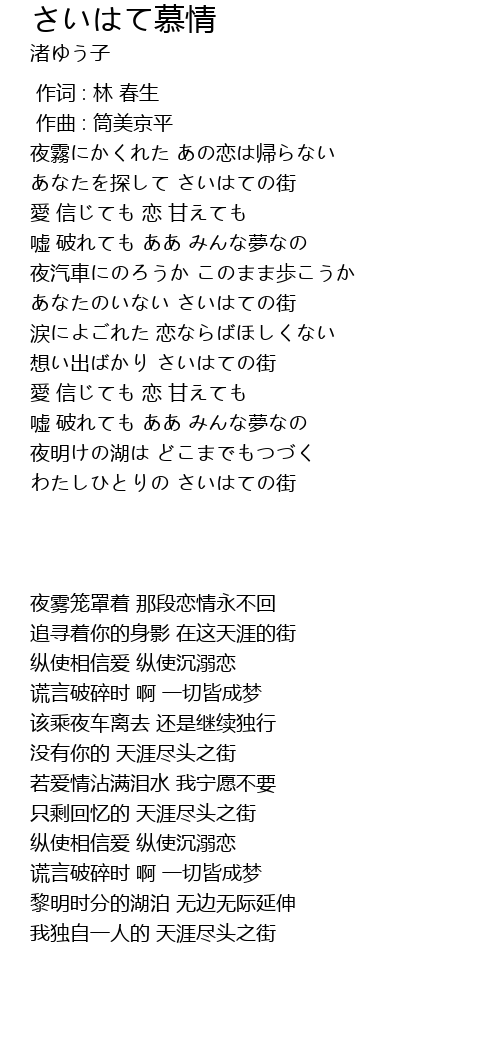 さいはて慕情
渚ゆう子

作词 : 林 春生
作曲 : 筒美京平
夜霧にかくれた あの恋は帰らない
あなたを探して さいはての街
愛 信じても 恋 甘えても
嘘 破れても ああ みんな夢なの
夜汽車にのろうか このまま歩こうか
あなたのいない さいはての街
涙によごれた 恋ならばほしくない
想い出ばかり さいはての街
愛 信じても 恋 甘えても
嘘 破れても ああ みんな夢なの
夜明けの湖は どこまでもつづく
わたしひとりの さいはての街

夜雾笼罩着 那段恋情永不回
追寻着你的身影 在这天涯的街
纵使相信爱 纵使沉溺恋
谎言破碎时 啊 一切皆成梦
该乘夜车离去 还是继续独行
没有你的 天涯尽头之街
若爱情沾满泪水 我宁愿不要
只剩回忆的 天涯尽头之街
纵使相信爱 纵使沉溺恋
谎言破碎时 啊 一切皆成梦
黎明时分的湖泊 无边无际延伸
我独自一人的 天涯尽头之街